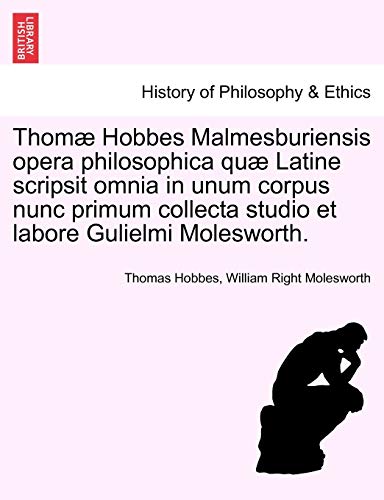 BRITISH LIBRARY

History of Philosophy & Ethics

Thomæ Hobbes Malmesburiensis opera philosophica quæ Latine scripsit omnia in unum corpus nunc primum collecta studio et labore Gulielmi Molesworth.

Thomas Hobbes, William Right Molesworth